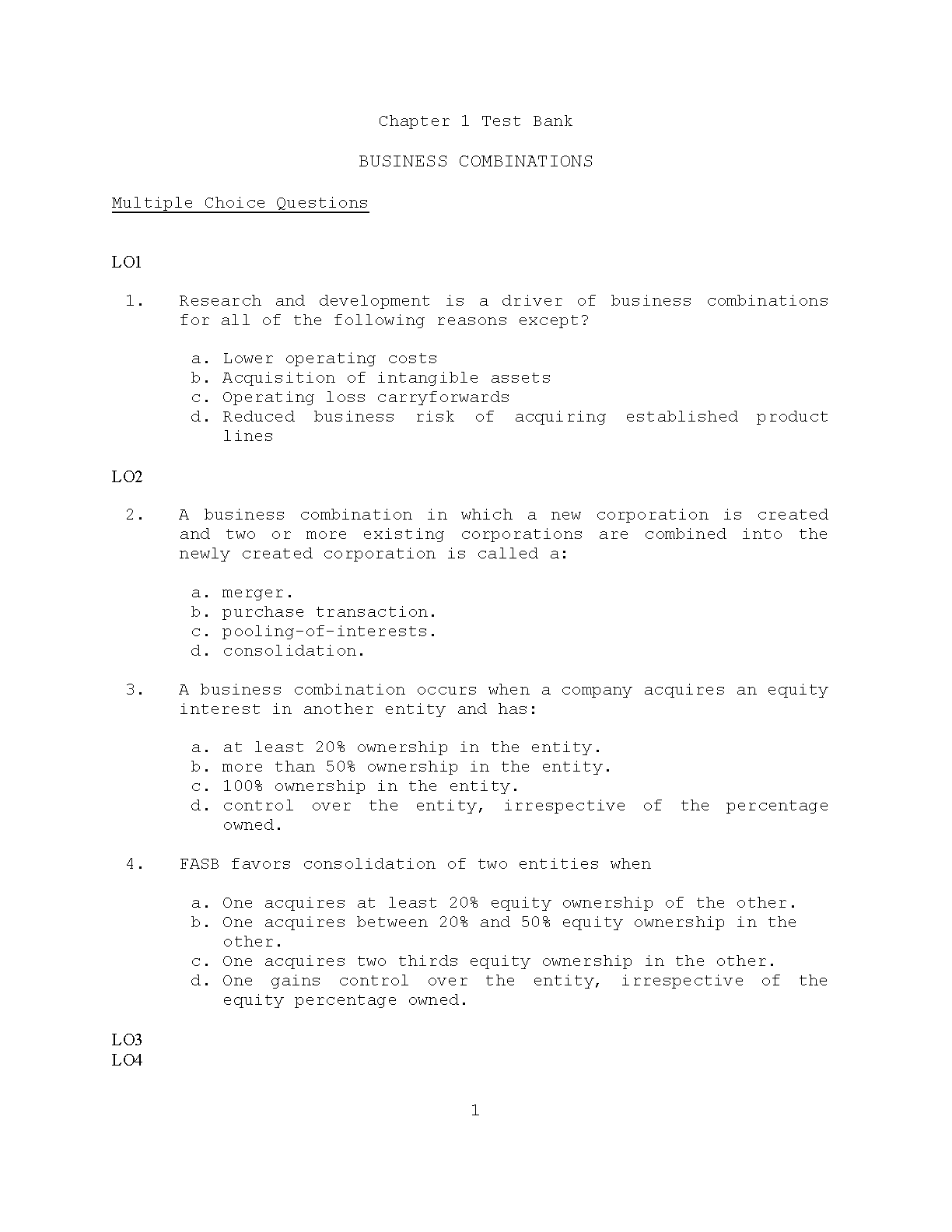 Chapter 1 Test Bank

BUSINESS COMBINATIONS

Multiple Choice Questions

LO1

1. Research and development is a driver of business combinations for all of the following reasons except?

a. Lower operating costs
b. Acquisition of intangible assets
c. Operating loss carryforwards
d. Reduced business risk of acquiring established product lines

LO2

2. A business combination in which a new corporation is created and two or more existing corporations are combined into the newly created corporation is called a:

a. merger.
b. purchase transaction.
c. pooling-of-interests.
d. consolidation.

3. A business combination occurs when a company acquires an equity interest in another entity and has:

a. at least 20% ownership in the entity.
b. more than 50% ownership in the entity.
c. 100% ownership in the entity.
d. control over the entity, irrespective of the percentage owned.

4. FASB favors consolidation of two entities when

a. One acquires at least 20% equity ownership of the other.
b. One acquires between 20% and 50% equity ownership in the other.
c. One acquires two thirds equity ownership in the other.
d. One gains control over the entity, irrespective of the equity percentage owned.

LO3
LO4

1